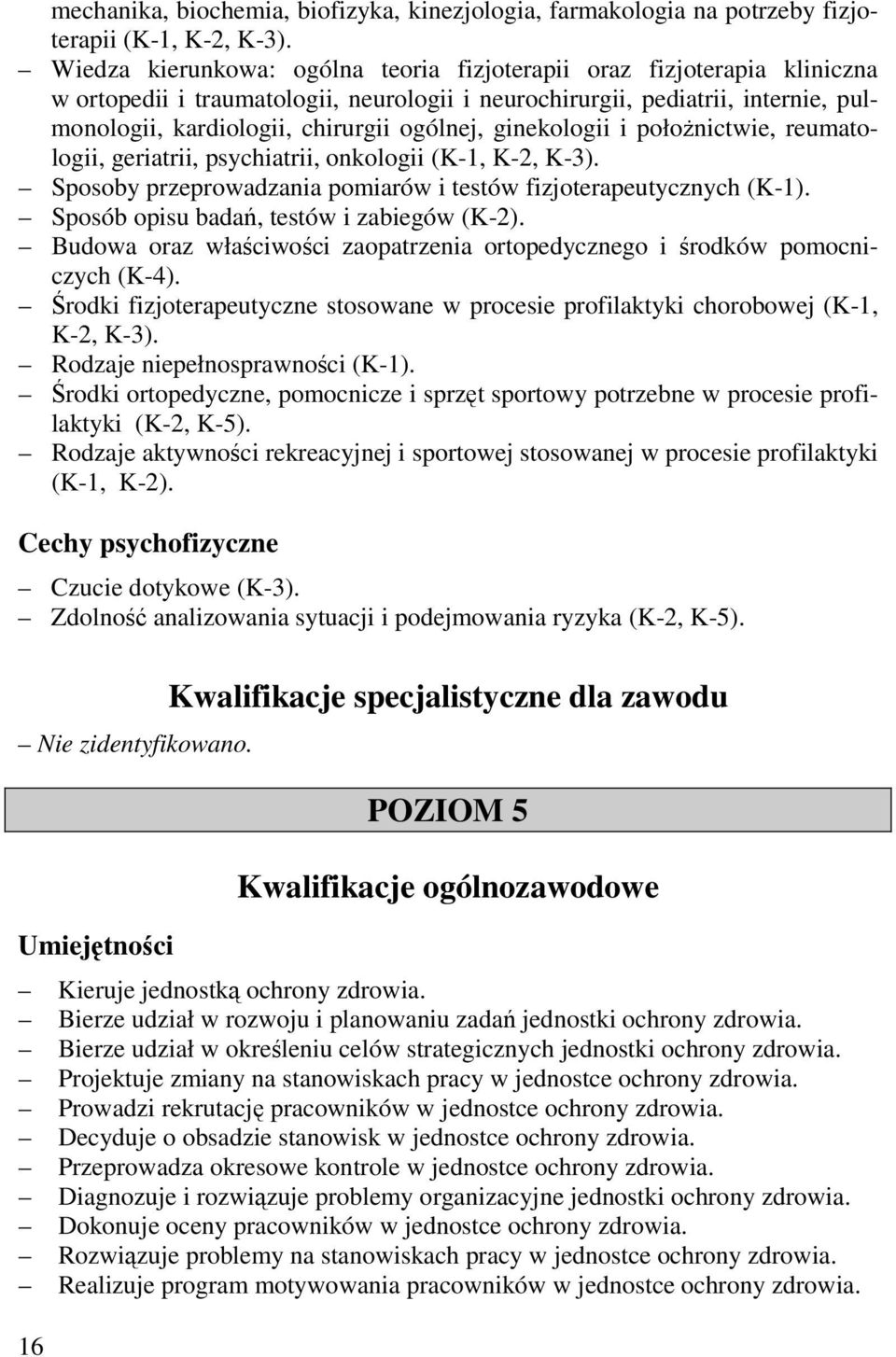 mechanika, biochemia, biofizyka, kinezjologia, farmakologia na potrzeby fizjoterapii (K-1, K-2, K-3).
– Wiedza kierunkowa: ogólna teoria fizjoterapii oraz fizjoterapia kliniczna w ortopedii i traumatologii, neurologii i neurochirurgii, pediatrii, internie, pulmonologii, kardiologii, chirurgii ogólnej, ginekologii i położnictwie, reumatologii, geriatrii, psychiatrii, onkologii (K-1, K-2, K-3).
– Sposoby przeprowadzania pomiarów i testów fizjoterapeutycznych (K-1).
– Sposób opisu badań, testów i zabiegów (K-2).
– Budowa oraz właściwości zaopatrzenia ortopedycznego i środków pomocniczych (K-4).
– Środki fizjoterapeutyczne stosowane w procesie profilaktyki chorobowej (K-1, K-2, K-3).
– Rodzaje niepełnosprawności (K-1).
– Środki ortopedyczne, pomocnicze i sprzęt sportowy potrzebne w procesie profilaktyki (K-2, K-5).
– Rodzaje aktywności rekreacyjnej i sportowej stosowanej w procesie profilaktyki (K-1, K-2).

Cechy psychofizyczne

– Czucie dotykowe (K-3).
– Zdolność analizowania sytuacji i podejmowania ryzyka (K-2, K-5).

Kwalifikacje specjalistyczne dla zawodu

– Nie zidentyfikowano.

POZIOM 5

Kwalifikacje ogólnozawodowe

Umiejętności

– Kieruje jednostką ochrony zdrowia.
– Bierze udział w rozwoju i planowaniu zadań jednostki ochrony zdrowia.
– Bierze udział w określeniu celów strategicznych jednostki ochrony zdrowia.
– Projektuje zmiany na stanowiskach pracy w jednostce ochrony zdrowia.
– Prowadzi rekrutację pracowników w jednostce ochrony zdrowia.
– Decyduje o obsadzie stanowisk w jednostce ochrony zdrowia.
– Przeprowadza okresowe kontrole w jednostce ochrony zdrowia.
– Diagnozuje i rozwiązuje problemy organizacyjne jednostki ochrony zdrowia.
– Dokonuje oceny pracowników w jednostce ochrony zdrowia.
– Rozwiązuje problemy na stanowiskach pracy w jednostce ochrony zdrowia.
– Realizuje program motywowania pracowników w jednostce ochrony zdrowia.

16